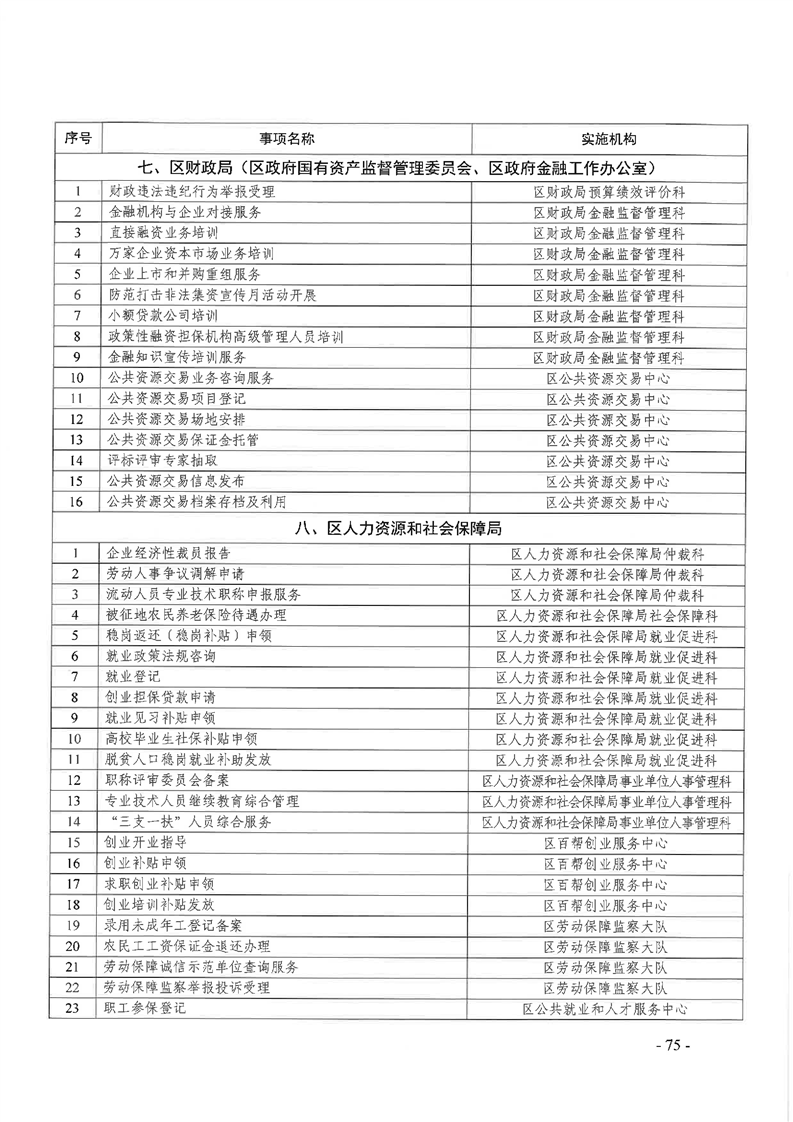 | 序号 | 事项名称 | 实施机构 |
|---|---|---|
| 七、区财政局（区政府国有资产监督管理委员会、区政府金融工作办公室） | | |
| 1 | 财政违法违纪行为举报受理 | 区财政局预算绩效评价科 |
| 2 | 金融机构与企业对接服务 | 区财政局金融监督管理科 |
| 3 | 直接融资业务培训 | 区财政局金融监督管理科 |
| 4 | 万家企业资本市场业务培训 | 区财政局金融监督管理科 |
| 5 | 企业上市和并购重组服务 | 区财政局金融监督管理科 |
| 6 | 防范打击非法集资宣传月活动开展 | 区财政局金融监督管理科 |
| 7 | 小额贷款公司培训 | 区财政局金融监督管理科 |
| 8 | 政策性融资担保机构高级管理人员培训 | 区财政局金融监督管理科 |
| 9 | 金融知识宣传培训服务 | 区财政局金融监督管理科 |
| 10 | 公共资源交易业务咨询服务 | 区公共资源交易中心 |
| 11 | 公共资源交易项目登记 | 区公共资源交易中心 |
| 12 | 公共资源交易场地安排 | 区公共资源交易中心 |
| 13 | 公共资源交易保证金托管 | 区公共资源交易中心 |
| 14 | 评标评审专家抽取 | 区公共资源交易中心 |
| 15 | 公共资源交易信息发布 | 区公共资源交易中心 |
| 16 | 公共资源交易档案存档及利用 | 区公共资源交易中心 |
| 八、区人力资源和社会保障局 | | |
| 1 | 企业经济性裁员报告 | 区人力资源和社会保障局仲裁科 |
| 2 | 劳动人事争议调解申请 | 区人力资源和社会保障局仲裁科 |
| 3 | 流动人员专业技术职称申报服务 | 区人力资源和社会保障局仲裁科 |
| 4 | 被征地农民养老保险待遇办理 | 区人力资源和社会保障局社会保障科 |
| 5 | 稳岗返还（稳岗补贴）申领 | 区人力资源和社会保障局就业促进科 |
| 6 | 就业政策法规咨询 | 区人力资源和社会保障局就业促进科 |
| 7 | 就业登记 | 区人力资源和社会保障局就业促进科 |
| 8 | 创业担保贷款申请 | 区人力资源和社会保障局就业促进科 |
| 9 | 就业见习补贴申领 | 区人力资源和社会保障局就业促进科 |
| 10 | 高校毕业生社保补贴申领 | 区人力资源和社会保障局就业促进科 |
| 11 | 脱贫人口稳岗就业补助发放 | 区人力资源和社会保障局就业促进科 |
| 12 | 职称评审委员会备案 | 区人力资源和社会保障局事业单位人事管理科 |
| 13 | 专业技术人员继续教育综合管理 | 区人力资源和社会保障局事业单位人事管理科 |
| 14 | “三支一扶”人员综合服务 | 区人力资源和社会保障局事业单位人事管理科 |
| 15 | 创业开业指导 | 区百帮创业服务中心 |
| 16 | 创业补贴申领 | 区百帮创业服务中心 |
| 17 | 求职创业补贴申领 | 区百帮创业服务中心 |
| 18 | 创业培训补贴发放 | 区百帮创业服务中心 |
| 19 | 录用未成年工登记备案 | 区劳动保障监察大队 |
| 20 | 农民工工资保证金退还办理 | 区劳动保障监察大队 |
| 21 | 劳动保障诚信示范单位查询服务 | 区劳动保障监察大队 |
| 22 | 劳动保障监察举报投诉受理 | 区劳动保障监察大队 |
| 23 | 职工参保登记 | 区公共就业和人才服务中心 |

- 75 -